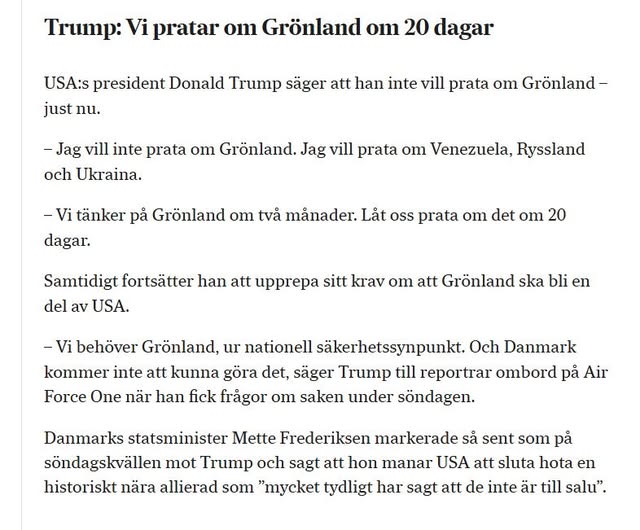 Trump: Vi pratar om Grönland om 20 dagar

USA:s president Donald Trump säger att han inte vill prata om Grönland – just nu.

– Jag vill inte prata om Grönland. Jag vill prata om Venezuela, Ryssland och Ukraina.

– Vi tänker på Grönland om två månader. Låt oss prata om det om 20 dagar.

Samtidigt fortsätter han att upprepa sitt krav om att Grönland ska bli en del av USA.

– Vi behöver Grönland, ur nationell säkerhetssynpunkt. Och Danmark kommer inte att kunna göra det, säger Trump till reportrar ombord på Air Force One när han fick frågor om saken under söndagen.

Danmarks statsminister Mette Frederiksen markerade så sent som på söndagskvällen mot Trump och sagt att hon manar USA att sluta hota en historiskt nära allierad som ”mycket tydligt har sagt att de inte är till salu”.